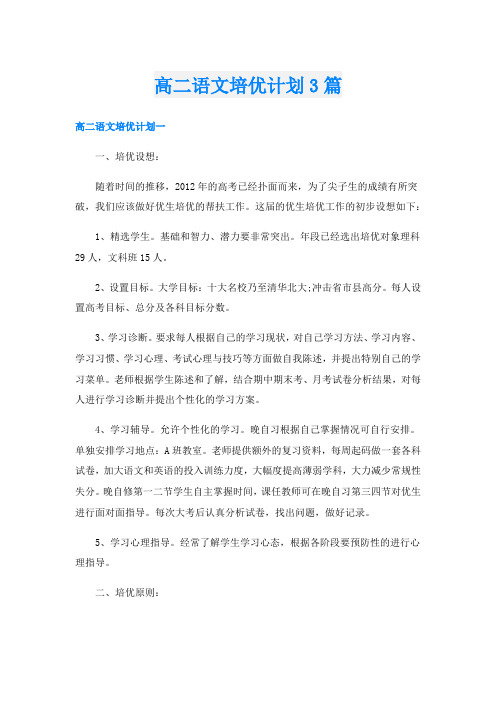 高二语文培优计划3篇

高二语文培优计划一

一、培优设想：

随着时间的推移，2012年的高考已经扑面而来，为了尖子生的成绩有所突破，我们应该做好优生培优的帮扶工作。这届的优生培优工作的初步设想如下：

1、精选学生。基础和智力、潜力要非常突出。年段已经选出培优对象理科29人，文科班15人。

2、设置目标。大学目标：十大名校乃至清华北大;冲击省市县高分。每人设置高考目标、总分及各科目标分数。

3、学习诊断。要求每人根据自己的学习现状，对自己学习方法、学习内容、学习习惯、学习心理、考试心理与技巧等方面做自我陈述，并提出特别自己的学习菜单。老师根据学生陈述和了解，结合期中期末考、月考试卷分析结果，对每人进行学习诊断并提出个性化的学习方案。

4、学习辅导。允许个性化的学习。晚自习根据自己掌握情况可自行安排。单独安排学习地点：A班教室。老师提供额外的复习资料，每周起码做一套各科试卷，加大语文和英语的投入训练力度，大幅度提高薄弱学科，大力减少常规性失分。晚自修第一二节学生自主掌握时间，课任教师可在晚自习第三四节对优生进行面对面指导。每次大考后认真分析试卷，找出问题，做好记录。

5、学习心理指导。经常了解学生学习心态，根据各阶段要预防性的进行心理指导。

二、培优原则：